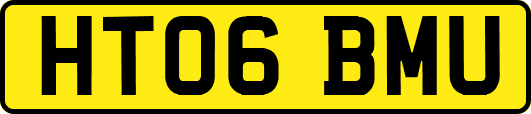 HT06 BMU